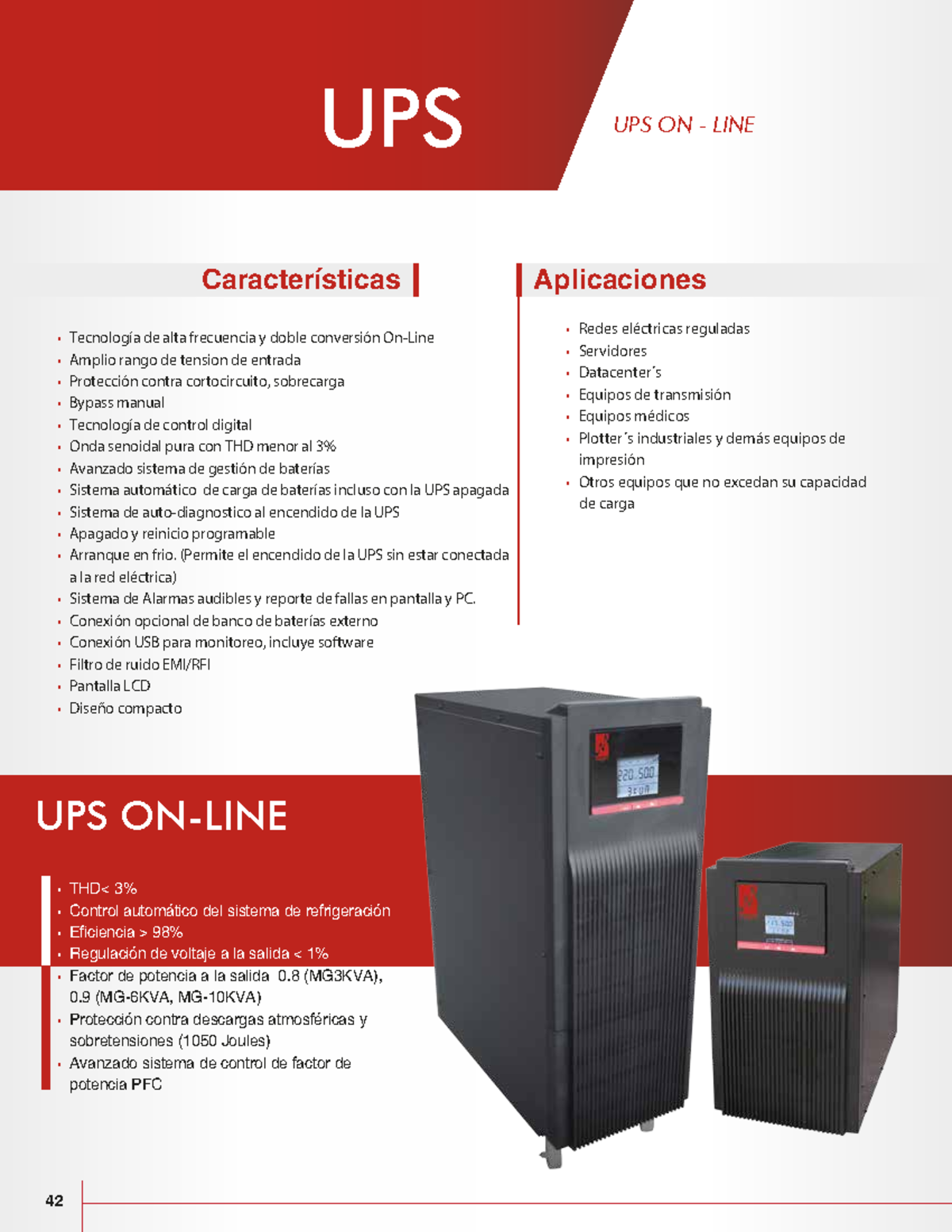 UPS

UPS ON - LINE

Características

- Tecnología de alta frecuencia y doble conversión On-Line
- Amplio rango de tension de entrada
- Protección contra cortocircuito, sobrecarga
- Bypass manual
- Tecnología de control digital
- Onda senoidal pura con THD menor al 3%
- Avanzado sistema de gestión de baterías
- Sistema automático de carga de baterías incluso con la UPS apagada
- Sistema de auto-diagnostico al encendido de la UPS
- Apagado y reinicio programable
- Arranque en frio. (Permite el encendido de la UPS sin estar conectada a la red eléctrica)
- Sistema de Alarmas audibles y reporte de fallas en pantalla y PC.
- Conexión opcional de banco de baterías externo
- Conexión USB para monitoreo, incluye software
- Filtro de ruido EMI/RFI
- Pantalla LCD
- Diseño compacto

Aplicaciones

- Redes eléctricas reguladas
- Servidores
- Datacenter´s
- Equipos de transmisión
- Equipos médicos
- Plotter´s industriales y demás equipos de impresión
- Otros equipos que no excedan su capacidad de carga

UPS ON-LINE

- THD< 3%
- Control automático del sistema de refrigeración
- Eficiencia > 98%
- Regulación de voltaje a la salida < 1%
- Factor de potencia a la salida 0.8 (MG3KVA), 0.9 (MG-6KVA, MG-10KVA)
- Protección contra descargas atmosféricas y sobretensiones (1050 Joules)
- Avanzado sistema de control de factor de potencia PFC

220.500

42